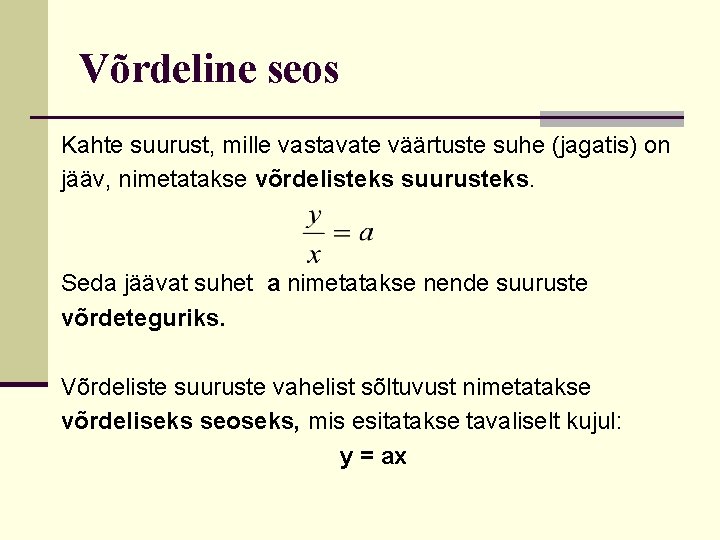 Võrdeline seos

Kahte suurust, mille vastavate väärtuste suhe (jagatis) on jääv, nimetatakse võrdelisteks suurusteks.

$\frac{y}{x} = a$

Seda jäävat suhet a nimetatakse nende suuruste võrdeteguriks.

Võrdeliste suuruste vahelist sõltuvust nimetatakse võrdeliseks seoseks, mis esitatakse tavaliselt kujul:

y = ax